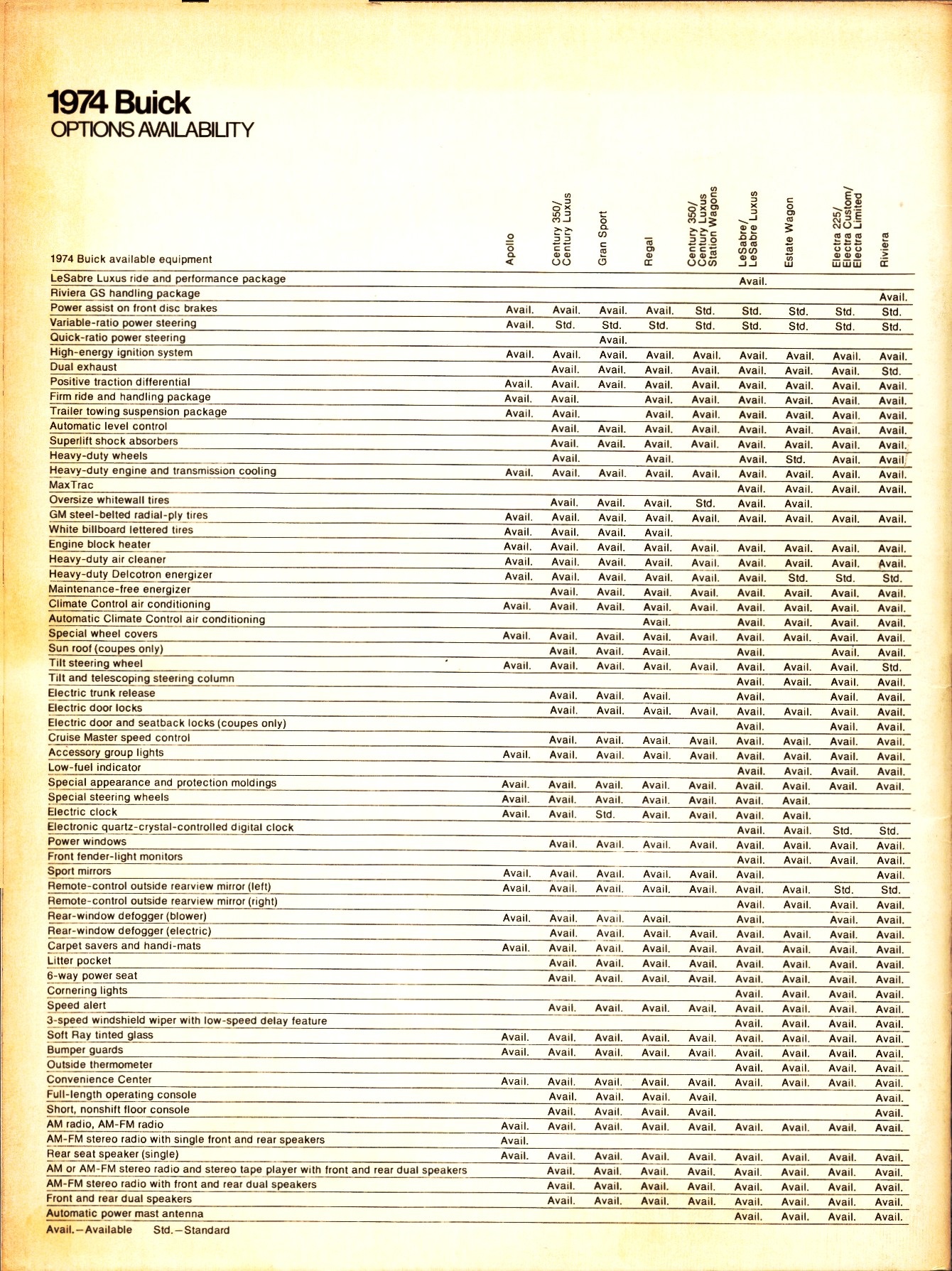 1974 Buick
OPTIONS AVAILABILITY

| 1974 Buick available equipment | Apollo | Century 350/ Century Luxus | Gran Sport | Regal | Century 350/ Century Luxus Station Wagons | LeSabre/ LeSabre Luxus | Estate Wagon | Electra 225/ Electra Custom/ Electra Limited | Riviera |
|---|---|---|---|---|---|---|---|---|---|
| LeSabre Luxus ride and performance package | | | | | | Avail. | | | |
| Riviera GS handling package | | | | | | | | | Avail. |
| Power assist on front disc brakes | Avail. | Avail. | Avail. | Avail. | Std. | Std. | Std. | Std. | Std. |
| Variable-ratio power steering | Avail. | Std. | Std. | Std. | Std. | Std. | Std. | Std. | Std. |
| Quick-ratio power steering | | | Avail. | | | | | | |
| High-energy ignition system | Avail. | Avail. | Avail. | Avail. | Avail. | Avail. | Avail. | Avail. | Avail. |
| Dual exhaust | | Avail. | Avail. | Avail. | Avail. | Avail. | Avail. | Avail. | Std. |
| Positive traction differential | Avail. | Avail. | Avail. | Avail. | Avail. | Avail. | Avail. | Avail. | Avail. |
| Firm ride and handling package | Avail. | Avail. | | Avail. | Avail. | Avail. | Avail. | Avail. | Avail. |
| Trailer towing suspension package | Avail. | Avail. | | Avail. | Avail. | Avail. | Avail. | Avail. | Avail. |
| Automatic level control | | Avail. | Avail. | Avail. | Avail. | Avail. | Avail. | Avail. | Avail. |
| Superlift shock absorbers | | Avail. | Avail. | Avail. | Avail. | Avail. | Avail. | Avail. | Avail. |
| Heavy-duty wheels | | Avail. | | Avail. | | Avail. | Std. | Avail. | Avail. |
| Heavy-duty engine and transmission cooling | Avail. | Avail. | Avail. | Avail. | Avail. | Avail. | Avail. | Avail. | Avail. |
| MaxTrac | | | | | | Avail. | Avail. | Avail. | Avail. |
| Oversize whitewall tires | | Avail. | Avail. | Avail. | Std. | Avail. | Avail. | | |
| GM steel-belted radial-ply tires | Avail. | Avail. | Avail. | Avail. | Avail. | Avail. | Avail. | Avail. | Avail. |
| White billboard lettered tires | Avail. | Avail. | Avail. | Avail. | | | | | |
| Engine block heater | Avail. | Avail. | Avail. | Avail. | Avail. | Avail. | Avail. | Avail. | Avail. |
| Heavy-duty air cleaner | Avail. | Avail. | Avail. | Avail. | Avail. | Avail. | Avail. | Avail. | Avail. |
| Heavy-duty Delcotron energizer | Avail. | Avail. | Avail. | Avail. | Avail. | Avail. | Std. | Std. | Std. |
| Maintenance-free energizer | | Avail. | Avail. | Avail. | Avail. | Avail. | Avail. | Avail. | Avail. |
| Climate Control air conditioning | Avail. | Avail. | Avail. | Avail. | Avail. | Avail. | Avail. | Avail. | Avail. |
| Automatic Climate Control air conditioning | | | | Avail. | | Avail. | Avail. | Avail. | Avail. |
| Special wheel covers | Avail. | Avail. | Avail. | Avail. | Avail. | Avail. | Avail. | Avail. | Avail. |
| Sun roof (coupes only) | | Avail. | Avail. | Avail. | | Avail. | | Avail. | Avail. |
| Tilt steering wheel | Avail. | Avail. | Avail. | Avail. | Avail. | Avail. | Avail. | Avail. | Std. |
| Tilt and telescoping steering column | | | | | | Avail. | Avail. | Avail. | Avail. |
| Electric trunk release | | Avail. | Avail. | Avail. | | Avail. | | Avail. | Avail. |
| Electric door locks | | Avail. | Avail. | Avail. | Avail. | Avail. | Avail. | Avail. | Avail. |
| Electric door and seatback locks (coupes only) | | | | | | Avail. | | Avail. | Avail. |
| Cruise Master speed control | | Avail. | Avail. | Avail. | Avail. | Avail. | Avail. | Avail. | Avail. |
| Accessory group lights | Avail. | Avail. | Avail. | Avail. | Avail. | Avail. | Avail. | Avail. | Avail. |
| Low-fuel indicator | | | | | | Avail. | Avail. | Avail. | Avail. |
| Special appearance and protection moldings | Avail. | Avail. | Avail. | Avail. | Avail. | Avail. | Avail. | Avail. | Avail. |
| Special steering wheels | Avail. | Avail. | Avail. | Avail. | Avail. | Avail. | Avail. | | |
| Electric clock | Avail. | Avail. | Std. | Avail. | Avail. | Avail. | Avail. | | |
| Electronic quartz-crystal-controlled digital clock | | | | | | Avail. | Avail. | Std. | Std. |
| Power windows | | Avail. | Avail. | Avail. | Avail. | Avail. | Avail. | Avail. | Avail. |
| Front fender-light monitors | | | | | | Avail. | Avail. | Avail. | Avail. |
| Sport mirrors | Avail. | Avail. | Avail. | Avail. | Avail. | Avail. | | | Avail. |
| Remote-control outside rearview mirror (left) | Avail. | Avail. | Avail. | Avail. | Avail. | Avail. | Avail. | Std. | Std. |
| Remote-control outside rearview mirror (right) | | | | | | Avail. | Avail. | Avail. | Avail. |
| Rear-window defogger (blower) | Avail. | Avail. | Avail. | Avail. | | Avail. | | Avail. | Avail. |
| Rear-window defogger (electric) | | Avail. | Avail. | Avail. | Avail. | Avail. | Avail. | Avail. | Avail. |
| Carpet savers and handi-mats | Avail. | Avail. | Avail. | Avail. | Avail. | Avail. | Avail. | Avail. | Avail. |
| Litter pocket | | Avail. | Avail. | Avail. | Avail. | Avail. | Avail. | Avail. | Avail. |
| 6-way power seat | | Avail. | Avail. | Avail. | Avail. | Avail. | Avail. | Avail. | Avail. |
| Cornering lights | | | | | | Avail. | Avail. | Avail. | Avail. |
| Speed alert | | Avail. | Avail. | Avail. | Avail. | Avail. | Avail. | Avail. | Avail. |
| 3-speed windshield wiper with low-speed delay feature | | | | | | Avail. | Avail. | Avail. | Avail. |
| Soft Ray tinted glass | Avail. | Avail. | Avail. | Avail. | Avail. | Avail. | Avail. | Avail. | Avail. |
| Bumper guards | Avail. | Avail. | Avail. | Avail. | Avail. | Avail. | Avail. | Avail. | Avail. |
| Outside thermometer | | | | | | Avail. | Avail. | Avail. | Avail. |
| Convenience Center | Avail. | Avail. | Avail. | Avail. | Avail. | Avail. | Avail. | Avail. | Avail. |
| Full-length operating console | | Avail. | Avail. | Avail. | Avail. | | | | Avail. |
| Short, nonshift floor console | | Avail. | Avail. | Avail. | Avail. | | | | Avail. |
| AM radio, AM-FM radio | Avail. | Avail. | Avail. | Avail. | Avail. | Avail. | Avail. | Avail. | Avail. |
| AM-FM stereo radio with single front and rear speakers | Avail. | | | | | | | | |
| Rear seat speaker (single) | Avail. | Avail. | Avail. | Avail. | Avail. | Avail. | Avail. | Avail. | Avail. |
| AM or AM-FM stereo radio and stereo tape player with front and rear dual speakers | | Avail. | Avail. | Avail. | Avail. | Avail. | Avail. | Avail. | Avail. |
| AM-FM stereo radio with front and rear dual speakers | | Avail. | Avail. | Avail. | Avail. | Avail. | Avail. | Avail. | Avail. |
| Front and rear dual speakers | | Avail. | Avail. | Avail. | Avail. | Avail. | Avail. | Avail. | Avail. |
| Automatic power mast antenna | | | | | | Avail. | Avail. | Avail. | Avail. |

Avail.—Available Std.—Standard